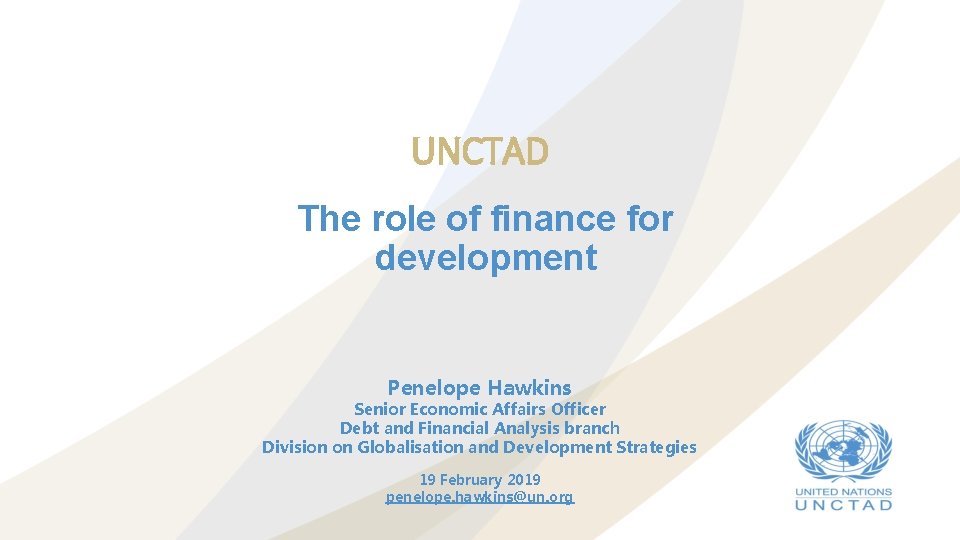 UNCTAD

The role of finance for development

Penelope Hawkins

Senior Economic Affairs Officer
Debt and Financial Analysis branch
Division on Globalisation and Development Strategies

19 February 2019
penelope.hawkins@un.org

UNITED NATIONS
UNCTAD